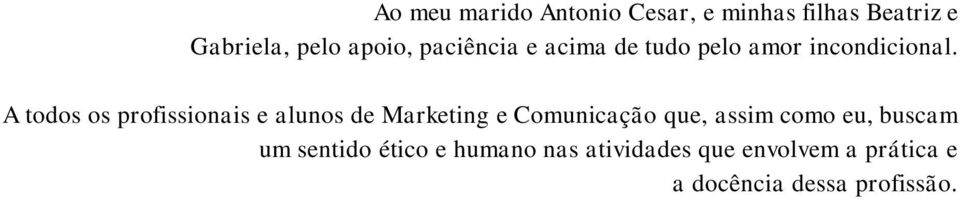 Ao meu marido Antonio Cesar, e minhas filhas Beatriz e Gabriela, pelo apoio, paciência e acima de tudo pelo amor incondicional.

A todos os profissionais e alunos de Marketing e Comunicação que, assim como eu, buscam um sentido ético e humano nas atividades que envolvem a prática e a docência dessa profissão.